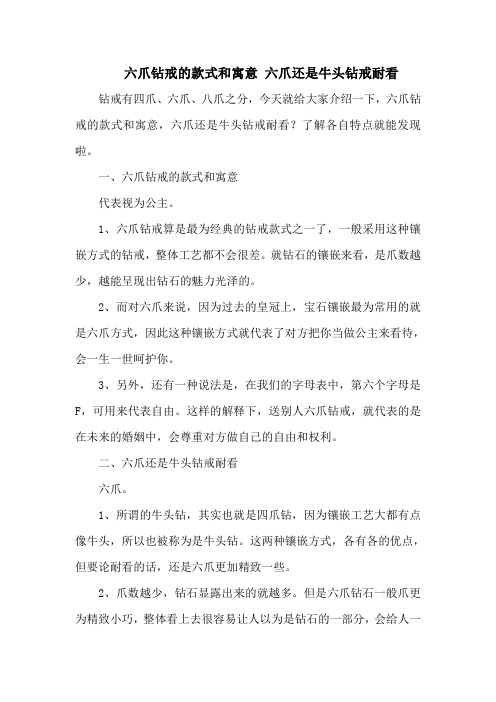 六爪钻戒的款式和寓意 六爪还是牛头钻戒耐看

钻戒有四爪、六爪、八爪之分，今天就给大家介绍一下，六爪钻戒的款式和寓意，六爪还是牛头钻戒耐看？了解各自特点就能发现啦。

一、六爪钻戒的款式和寓意

代表视为公主。

1、六爪钻戒算是最为经典的钻戒款式之一了，一般采用这种镶嵌方式的钻戒，整体工艺都不会很差。就钻石的镶嵌来看，是爪数越少，越能呈现出钻石的魅力光泽的。

2、而对六爪来说，因为过去的皇冠上，宝石镶嵌最为常用的就是六爪方式，因此这种镶嵌方式就代表了对方把你当做公主来看待，会一生一世呵护你。

3、另外，还有一种说法是，在我们的字母表中，第六个字母是F，可用来代表自由。这样的解释下，送别人六爪钻戒，就代表的是在未来的婚姻中，会尊重对方做自己的自由和权利。

二、六爪还是牛头钻戒耐看

六爪。

1、所谓的牛头钻，其实也就是四爪钻，因为镶嵌工艺大都有点像牛头，所以也被称为是牛头钻。这两种镶嵌方式，各有各的优点，但要论耐看的话，还是六爪更加精致一些。

2、爪数越少，钻石显露出来的就越多。但是六爪钻石一般爪更为精致小巧，整体看上去很容易让人以为是钻石的一部分，会给人一